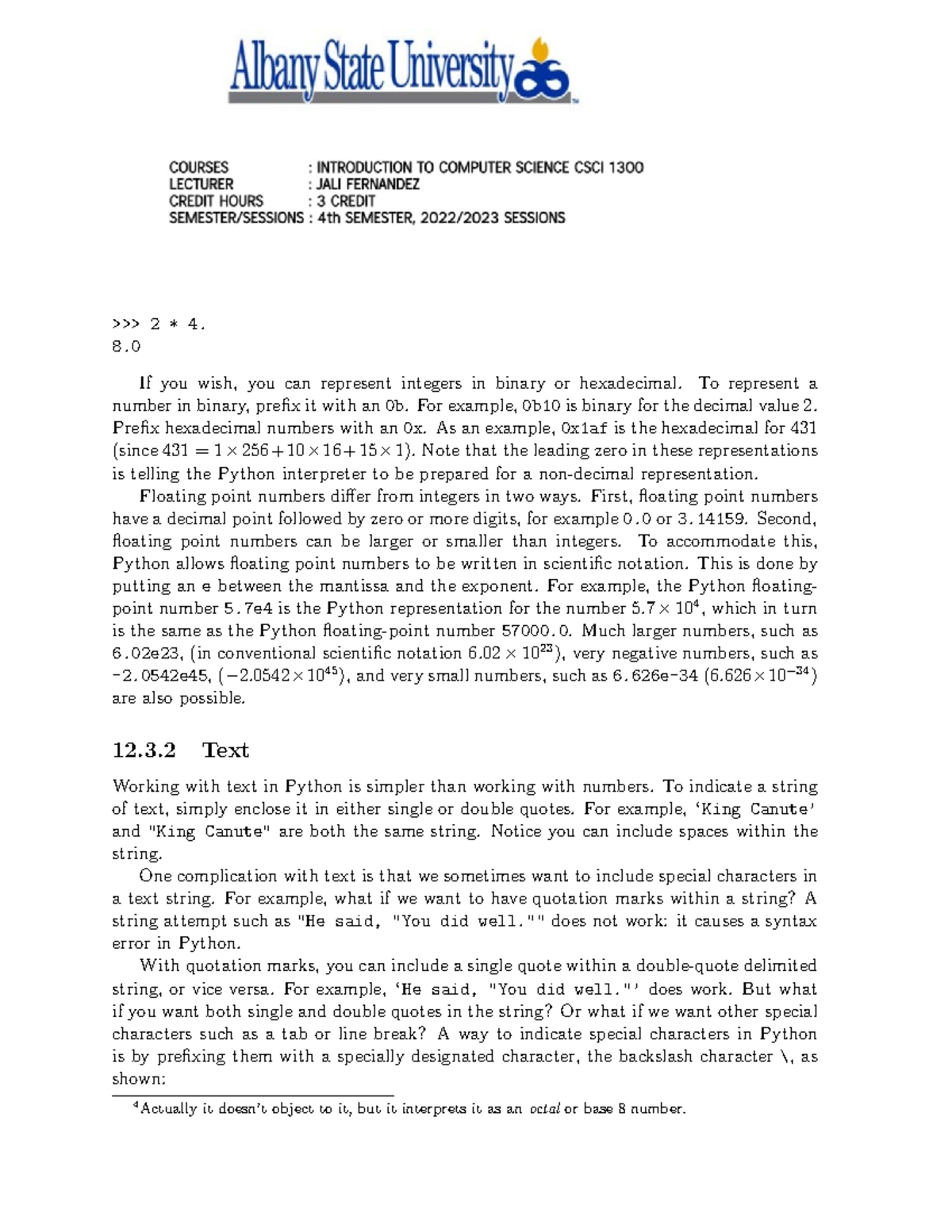 Albany State University

COURSES : INTRODUCTION TO COMPUTER SCIENCE CSCI 1300
LECTURER : JALI FERNANDEZ
CREDIT HOURS : 3 CREDIT
SEMESTER/SESSIONS : 4th SEMESTER, 2022/2023 SESSIONS

>>> 2 * 4.
8.0

If you wish, you can represent integers in binary or hexadecimal. To represent a number in binary, prefix it with an 0b. For example, 0b10 is binary for the decimal value 2. Prefix hexadecimal numbers with an 0x. As an example, 0x1af is the hexadecimal for 431 (since $431 = 1 \times 256 + 10 \times 16 + 15 \times 1$). Note that the leading zero in these representations is telling the Python interpreter to be prepared for a non-decimal representation.

Floating point numbers differ from integers in two ways. First, floating point numbers have a decimal point followed by zero or more digits, for example 0.0 or 3.14159. Second, floating point numbers can be larger or smaller than integers. To accommodate this, Python allows floating point numbers to be written in scientific notation. This is done by putting an e between the mantissa and the exponent. For example, the Python floating-point number 5.7e4 is the Python representation for the number $5.7 \times 10^4$, which in turn is the same as the Python floating-point number 57000.0. Much larger numbers, such as 6.02e23, (in conventional scientific notation $6.02 \times 10^{23}$), very negative numbers, such as -2.0542e45, ($-2.0542 \times 10^{45}$), and very small numbers, such as 6.626e-34 ($6.626 \times 10^{-34}$) are also possible.

12.3.2 Text

Working with text in Python is simpler than working with numbers. To indicate a string of text, simply enclose it in either single or double quotes. For example, 'King Canute' and "King Canute" are both the same string. Notice you can include spaces within the string.

One complication with text is that we sometimes want to include special characters in a text string. For example, what if we want to have quotation marks within a string? A string attempt such as "He said, "You did well."" does not work: it causes a syntax error in Python.

With quotation marks, you can include a single quote within a double-quote delimited string, or vice versa. For example, 'He said, "You did well."' does work. But what if you want both single and double quotes in the string? Or what if we want other special characters such as a tab or line break? A way to indicate special characters in Python is by prefixing them with a specially designated character, the backslash character \, as shown:

$^4$Actually it doesn't object to it, but it interprets it as an octal or base 8 number.